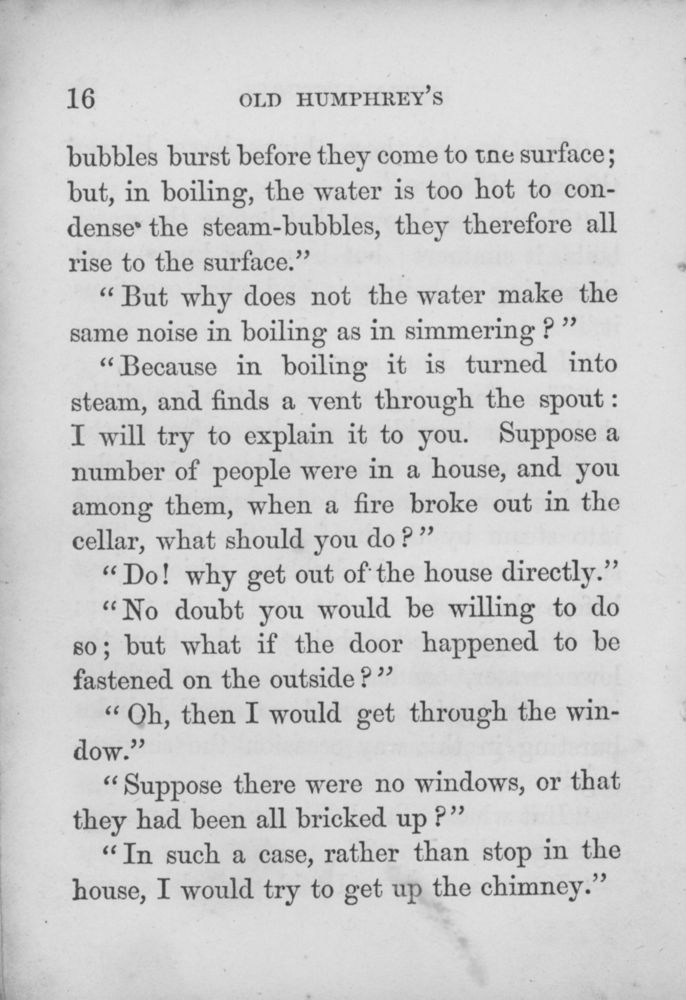 16 OLD HUMPHREY'S

bubbles burst before they come to tne surface; but, in boiling, the water is too hot to condense the steam-bubbles, they therefore all rise to the surface."

"But why does not the water make the same noise in boiling as in simmering?"

"Because in boiling it is turned into steam, and finds a vent through the spout: I will try to explain it to you. Suppose a number of people were in a house, and you among them, when a fire broke out in the cellar, what should you do?"

"Do! why get out of the house directly."

"No doubt you would be willing to do so; but what if the door happened to be fastened on the outside?"

"Oh, then I would get through the window."

"Suppose there were no windows, or that they had been all bricked up?"

"In such a case, rather than stop in the house, I would try to get up the chimney."